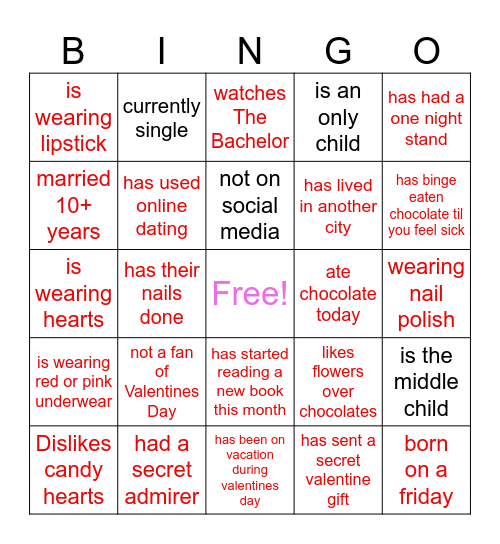 | B | I | N | G | O |
|---|---|---|---|---|
| is wearing lipstick | currently single | watches The Bachelor | is an only child | has had a one night stand |
| married 10+ years | has used online dating | not on social media | has lived in another city | has binge eaten chocolate til you feel sick |
| is wearing hearts | has their nails done | Free! | ate chocolate today | wearing nail polish |
| is wearing red or pink underwear | not a fan of Valentines Day | has started reading a new book this month | likes flowers over chocolates | is the middle child |
| Dislikes candy hearts | had a secret admirer | has been on vacation during valentines day | has sent a secret valentine gift | born on a friday |